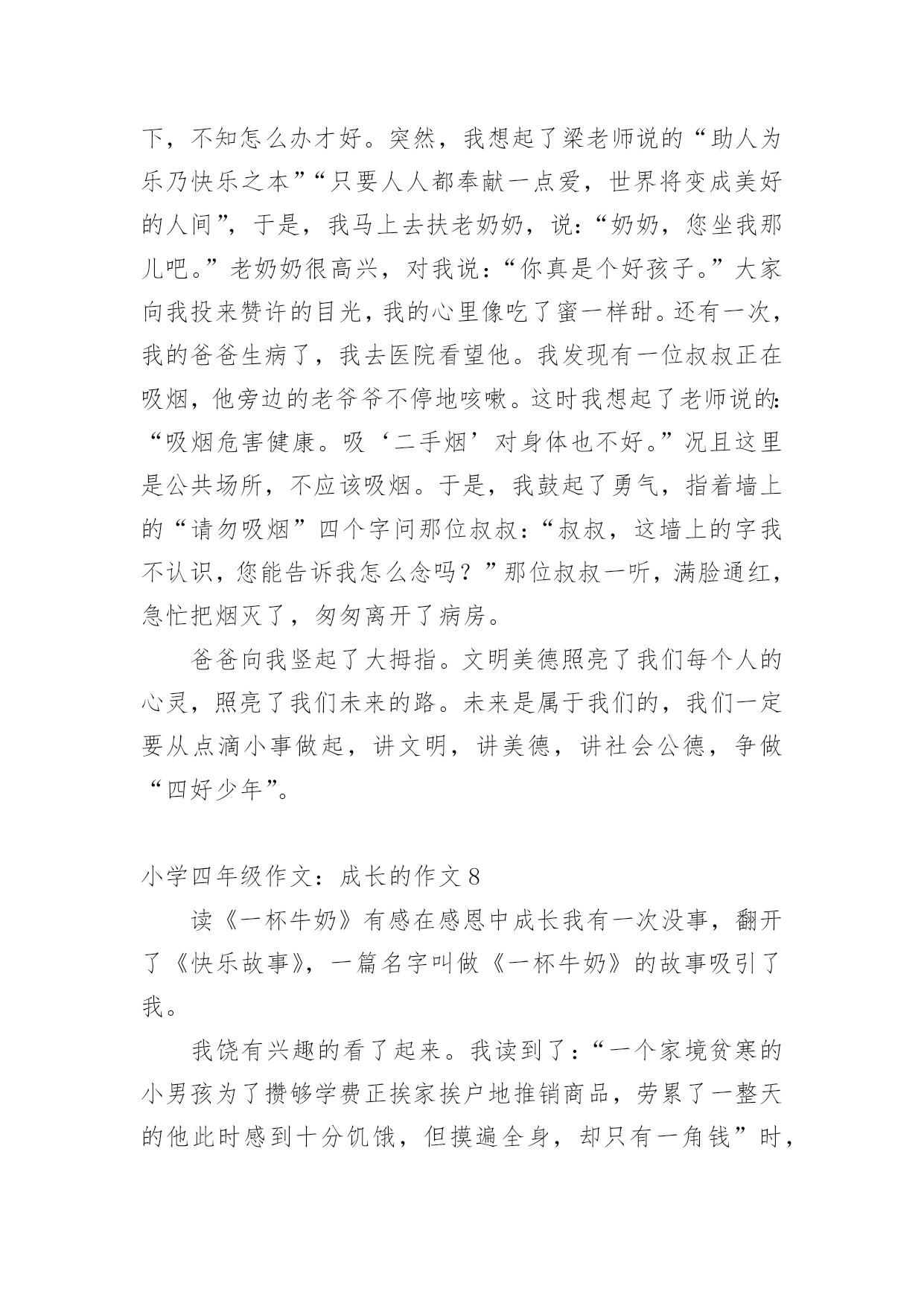 下，不知怎么办才好。突然，我想起了梁老师说的“助人为乐乃快乐之本”“只要人人都奉献一点爱，世界将变成美好的人间”，于是，我马上去扶老奶奶，说：“奶奶，您坐我那儿吧。”老奶奶很高兴，对我说：“你真是个好孩子。”大家向我投来赞许的目光，我的心里像吃了蜜一样甜。还有一次，我的爸爸生病了，我去医院看望他。我发现有一位叔叔正在吸烟，他旁边的老爷爷不停地咳嗽。这时我想起了老师说的：“吸烟危害健康。吸‘二手烟’对身体也不好。”况且这里是公共场所，不应该吸烟。于是，我鼓起了勇气，指着墙上的“请勿吸烟”四个字问那位叔叔：“叔叔，这墙上的字我不认识，您能告诉我怎么念吗？”那位叔叔一听，满脸通红，急忙把烟灭了，匆匆离开了病房。

爸爸向我竖起了大拇指。文明美德照亮了我们每个人的心灵，照亮了我们未来的路。未来是属于我们的，我们一定要从点滴小事做起，讲文明，讲美德，讲社会公德，争做“四好少年”。

小学四年级作文：成长的作文 8

读《一杯牛奶》有感在感恩中成长我有一次没事，翻开了《快乐故事》，一篇名字叫做《一杯牛奶》的故事吸引了我。

我饶有兴趣的看了起来。我读到了：“一个家境贫寒的小男孩为了攒够学费正挨家挨户地推销商品，劳累了一整天的他此时感到十分饥饿，但摸遍全身，却只有一角钱”时，